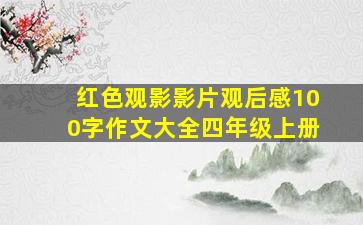 红色观影影片观后感100字作文大全四年级上册